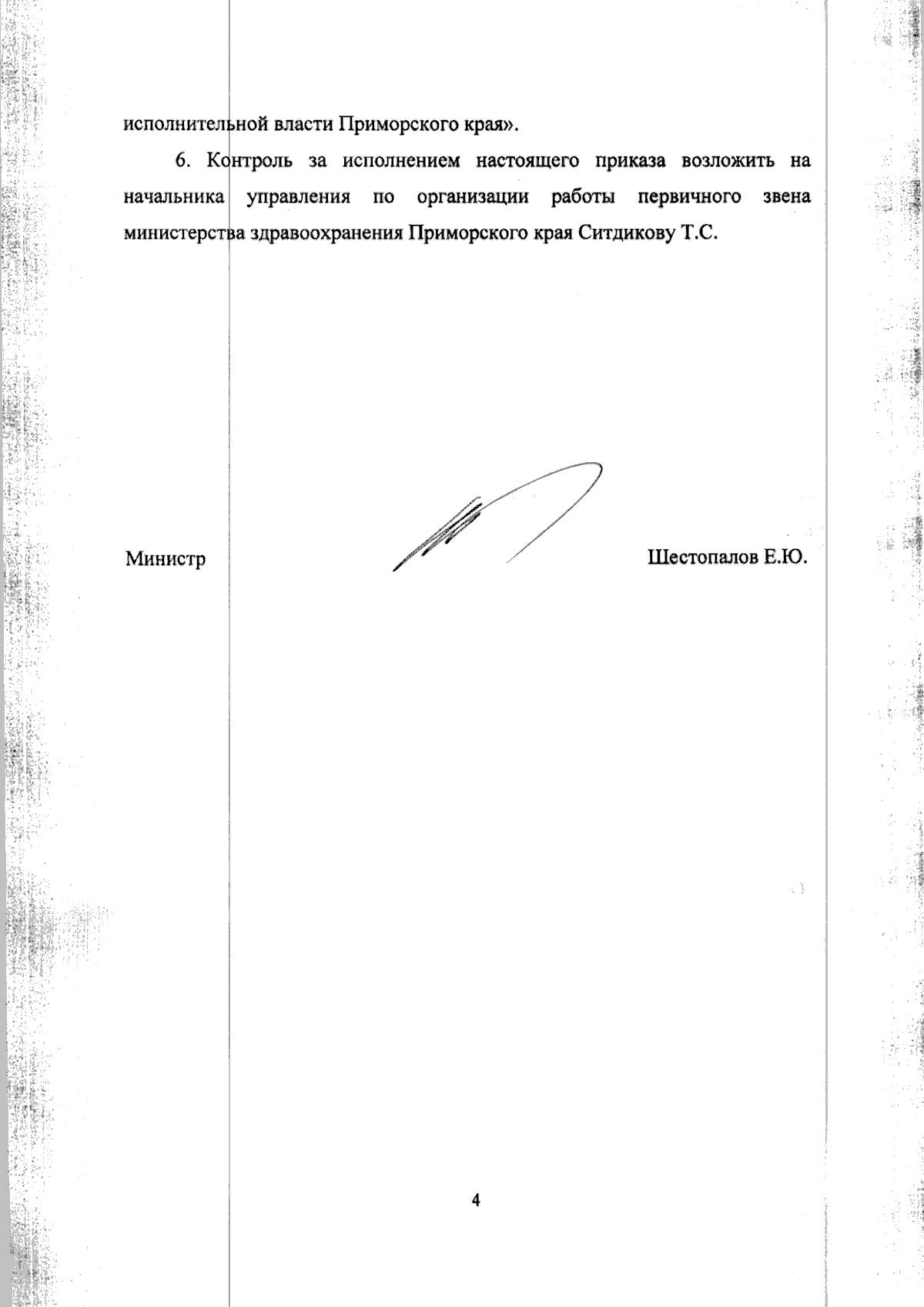 исполнительной власти Приморского края».

6. Контроль за исполнением настоящего приказа возложить на начальника управления по организации работы первичного звена министерства здравоохранения Приморского края Ситдикову Т.С.

Министр

Шестопалов Е.Ю.

4